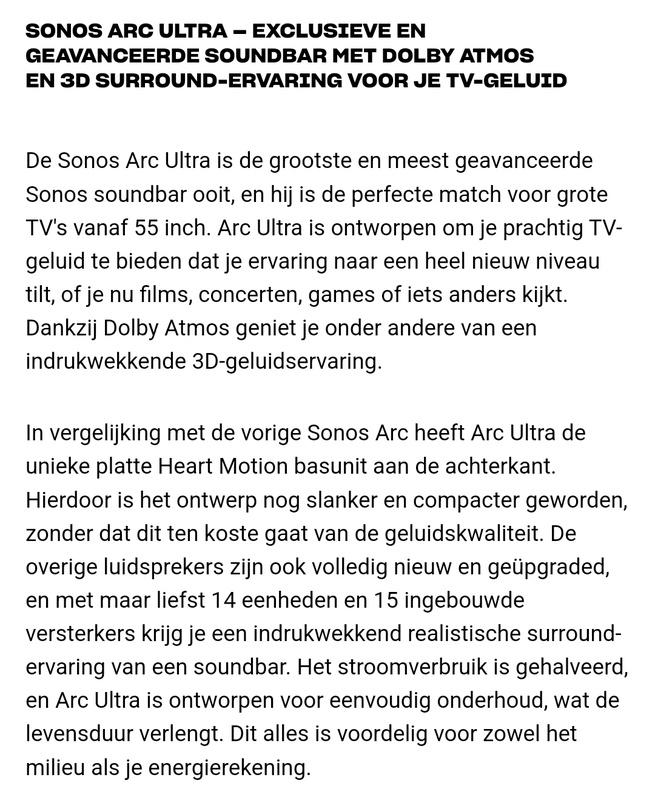 SONOS ARC ULTRA – EXCLUSIEVE EN GEAVANCEERDE SOUNDBAR MET DOLBY ATMOS EN 3D SURROUND-ERVARING VOOR JE TV-GELUID

De Sonos Arc Ultra is de grootste en meest geavanceerde Sonos soundbar ooit, en hij is de perfecte match voor grote TV's vanaf 55 inch. Arc Ultra is ontworpen om je prachtig TV-geluid te bieden dat je ervaring naar een heel nieuw niveau tilt, of je nu films, concerten, games of iets anders kijkt. Dankzij Dolby Atmos geniet je onder andere van een indrukwekkende 3D-geluidservaring.

In vergelijking met de vorige Sonos Arc heeft Arc Ultra de unieke platte Heart Motion basunit aan de achterkant. Hierdoor is het ontwerp nog slanker en compacter geworden, zonder dat dit ten koste gaat van de geluidskwaliteit. De overige luidsprekers zijn ook volledig nieuw en geüpgraded, en met maar liefst 14 eenheden en 15 ingebouwde versterkers krijg je een indrukwekkend realistische surround-ervaring van een soundbar. Het stroomverbruik is gehalveerd, en Arc Ultra is ontworpen voor eenvoudig onderhoud, wat de levensduur verlengt. Dit alles is voordelig voor zowel het milieu als je energierekening.